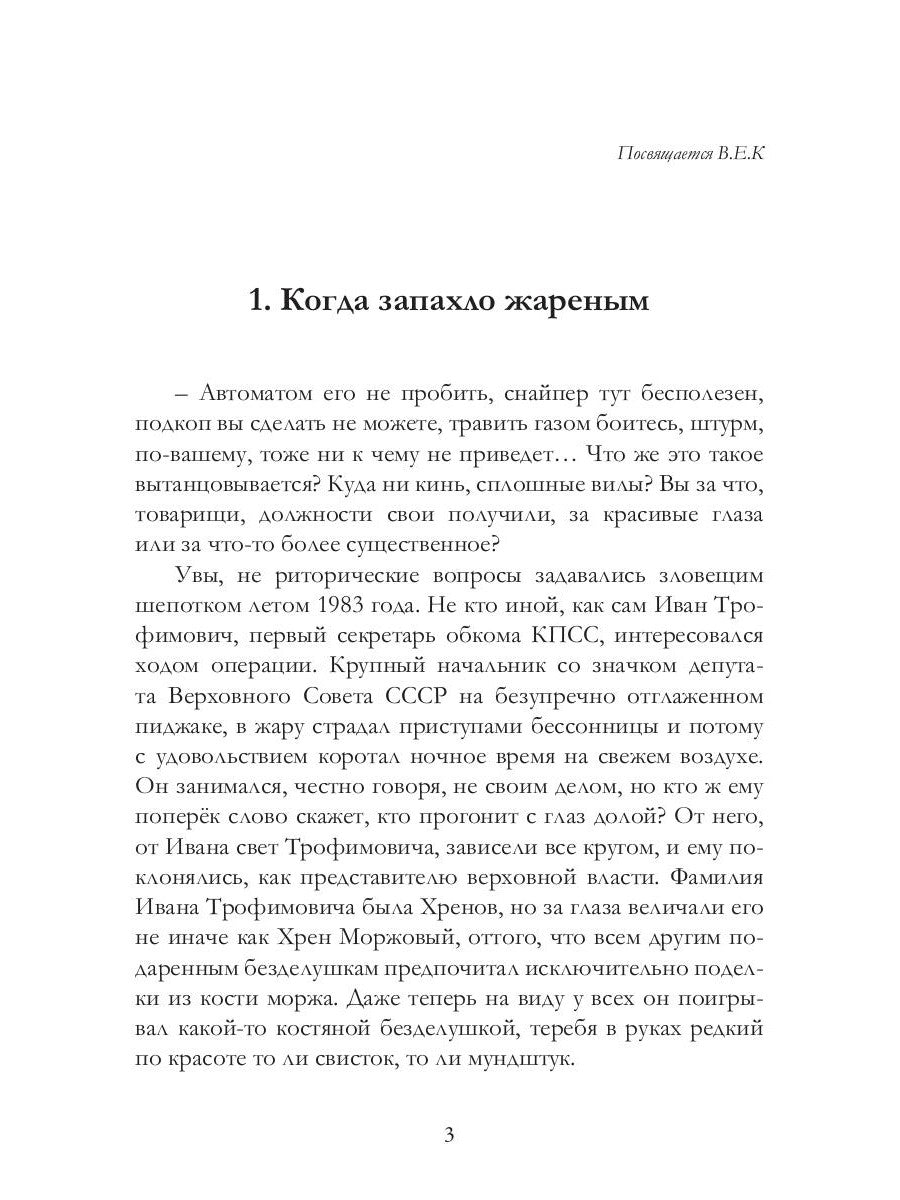 Посвящается В.Е.К

1. Когда запахло жареным

– Автоматом его не пробить, снайпер тут бесполезен, подкоп вы сделать не можете, травить газом боитесь, штурм, по-вашему, тоже ни к чему не приведет… Что же это такое вытанцовывается? Куда ни кинь, сплошные вилы? Вы за что, товарищи, должности свои получили, за красивые глаза или за что-то более существенное?

Увы, не риторические вопросы задавались зловещим шепотком летом 1983 года. Не кто иной, как сам Иван Трофимович, первый секретарь обкома КПСС, интересовался ходом операции. Крупный начальник со значком депутата Верховного Совета СССР на безупречно отглаженном пиджаке, в жару страдал приступами бессонницы и потому с удовольствием коротал ночное время на свежем воздухе. Он занимался, честно говоря, не своим делом, но кто ж ему поперёк слово скажет, кто прогонит с глаз долой? От него, от Ивана свет Трофимовича, зависели все кругом, и ему поклонялись, как представителю верховной власти. Фамилия Ивана Трофимовича была Хренов, но за глаза величали его не иначе как Хрен Моржовый, оттого, что всем другим подаренным безделушкам предпочитал исключительно поделки из кости моржа. Даже теперь на виду у всех он поигрывал какой-то костяной безделушкой, теребя в руках редкий по красоте то ли свисток, то ли мундштук.

3